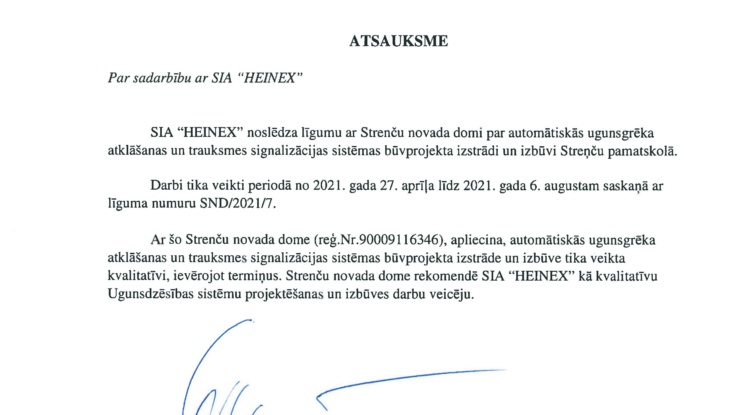 ATSAUKSME

Par sadarbību ar SIA "HEINEX"

SIA "HEINEX" noslēdza līgumu ar Strenču novada domi par automātiskās ugunsgrēka atklāšanas un trauksmes signalizācijas sistēmas būvprojekta izstrādi un izbūvi Streņču pamatskolā.

Darbi tika veikti periodā no 2021. gada 27. aprīļa līdz 2021. gada 6. augustam saskaņā ar līguma numuru SND/2021/7.

Ar šo Strenču novada dome (reģ.Nr.90009116346), apliecina, automātiskās ugunsgrēka atklāšanas un trauksmes signalizācijas sistēmas būvprojekta izstrāde un izbūve tika veikta kvalitatīvi, ievērojot termiņus. Strenču novada dome rekomendē SIA "HEINEX" kā kvalitatīvu Ugunsdzēsības sistēmu projektēšanas un izbūves darbu veicēju.